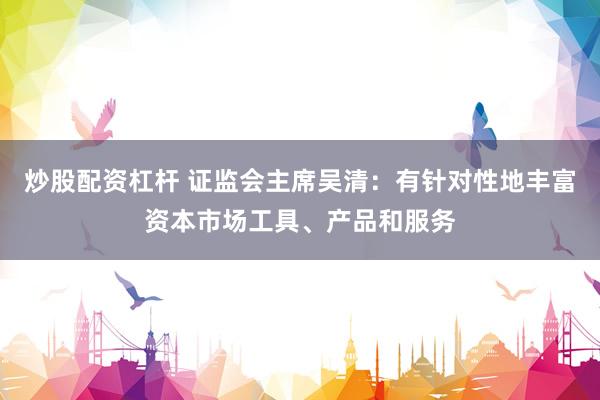 炒股配资杠杆 证监会主席吴清：有针对性地丰富资本市场工具、产品和服务